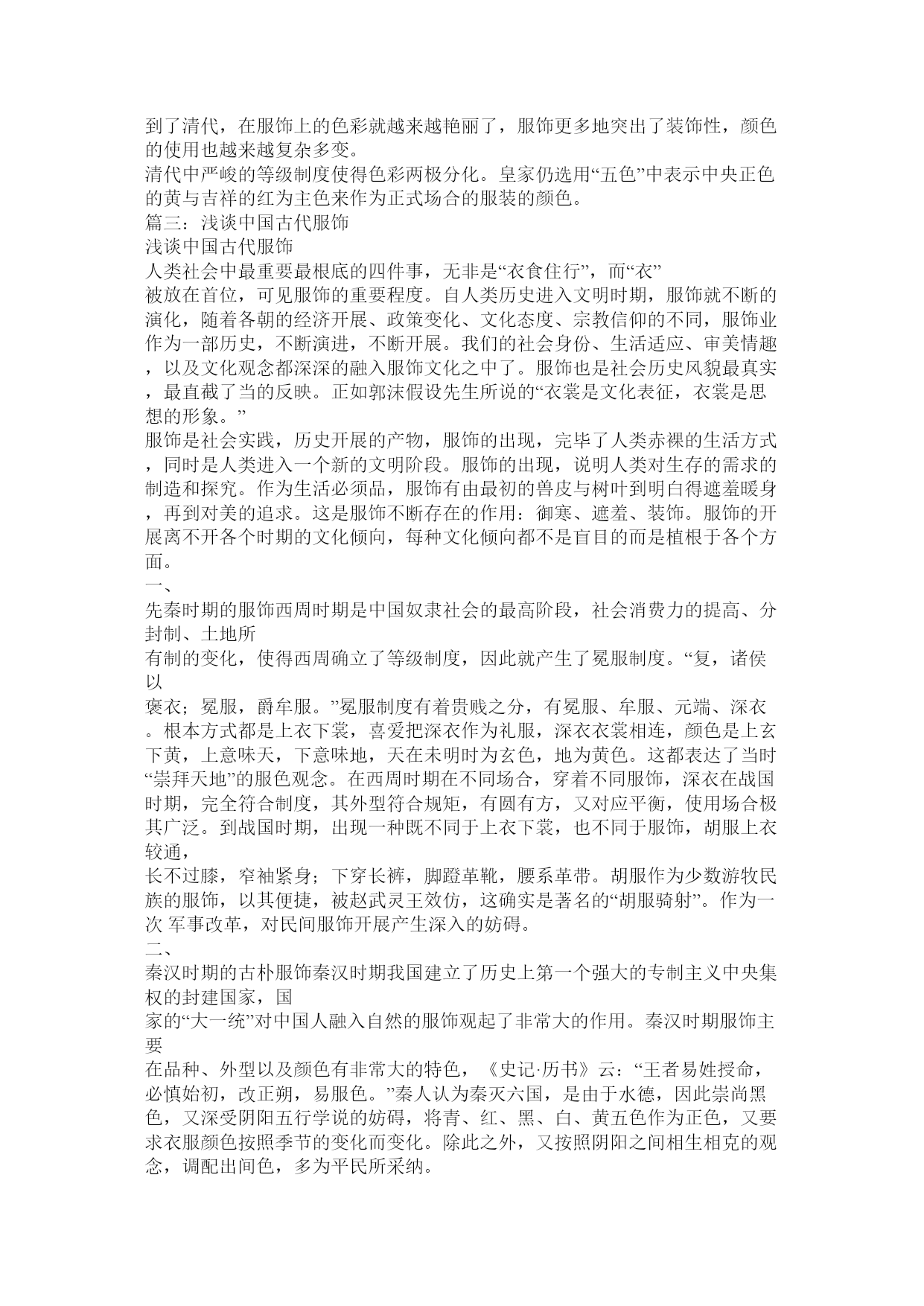 到了清代，在服饰上的色彩就越来越艳丽了，服饰更多地突出了装饰性，颜色的使用也越来越复杂多变。
清代中严峻的等级制度使得色彩两极分化。皇家仍选用“五色”中表示中央正色的黄与吉祥的红为主色来作为正式场合的服装的颜色。
篇三：浅谈中国古代服饰
浅谈中国古代服饰
人类社会中最重要最根底的四件事，无非是“衣食住行”，而“衣”
被放在首位，可见服饰的重要程度。自人类历史进入文明时期，服饰就不断的演化，随着各朝的经济开展、政策变化、文化态度、宗教信仰的不同，服饰业作为一部历史，不断演进，不断开展。我们的社会身份、生活适应、审美情趣，以及文化观念都深深的融入服饰文化之中了。服饰也是社会历史风貌最真实，最直截了当的反映。正如郭沫假设先生所说的“衣裳是文化表征，衣裳是思想的形象。”
服饰是社会实践，历史开展的产物，服饰的出现，完毕了人类赤裸的生活方式，同时是人类进入一个新的文明阶段。服饰的出现，说明人类对生存的需求的制造和探究。作为生活必须品，服饰有由最初的兽皮与树叶到明白得遮羞暖身，再到对美的追求。这是服饰不断存在的作用：御寒、遮羞、装饰。服饰的开展离不开各个时期的文化倾向，每种文化倾向都不是盲目的而是植根于各个方面。
一、
先秦时期的服饰西周时期是中国奴隶社会的最高阶段，社会消费力的提高、分封制、土地所
有制的变化，使得西周确立了等级制度，因此就产生了冕服制度。“复，诸侯以
褒衣；冕服，爵牟服。”冕服制度有着贵贱之分，有冕服、牟服、元端、深衣。根本方式都是上衣下裳，喜爱把深衣作为礼服，深衣衣裳相连，颜色是上玄下黄，上意味天，下意味地，天在未明时为玄色，地为黄色。这都表达了当时“崇拜天地”的服色观念。在西周时期在不同场合，穿着不同服饰，深衣在战国时期，完全符合制度，其外型符合规矩，有圆有方，又对应平衡，使用场合极其广泛。到战国时期，出现一种既不同于上衣下裳，也不同于服饰，胡服上衣较通，
长不过膝，窄袖紧身；下穿长裤，脚蹬革靴，腰系革带。胡服作为少数游牧民族的服饰，以其便捷，被赵武灵王效仿，这确实是著名的“胡服骑射”。作为一次 军事改革，对民间服饰开展产生深入的妨碍。
二、
秦汉时期的古朴服饰秦汉时期我国建立了历史上第一个强大的专制主义中央集权的封建国家，国
家的“大一统”对中国人融入自然的服饰观起了非常大的作用。秦汉时期服饰主要
在品种、外型以及颜色有非常大的特色，《史记·历书》云：“王者易姓授命，必慎始初，改正朔，易服色。”秦人认为秦灭六国，是由于水德，因此崇尚黑色，又深受阴阳五行学说的妨碍，将青、红、黑、白、黄五色作为正色，又要求衣服颜色按照季节的变化而变化。除此之外，又按照阴阳之间相生相克的观念，调配出间色，多为平民所采纳。